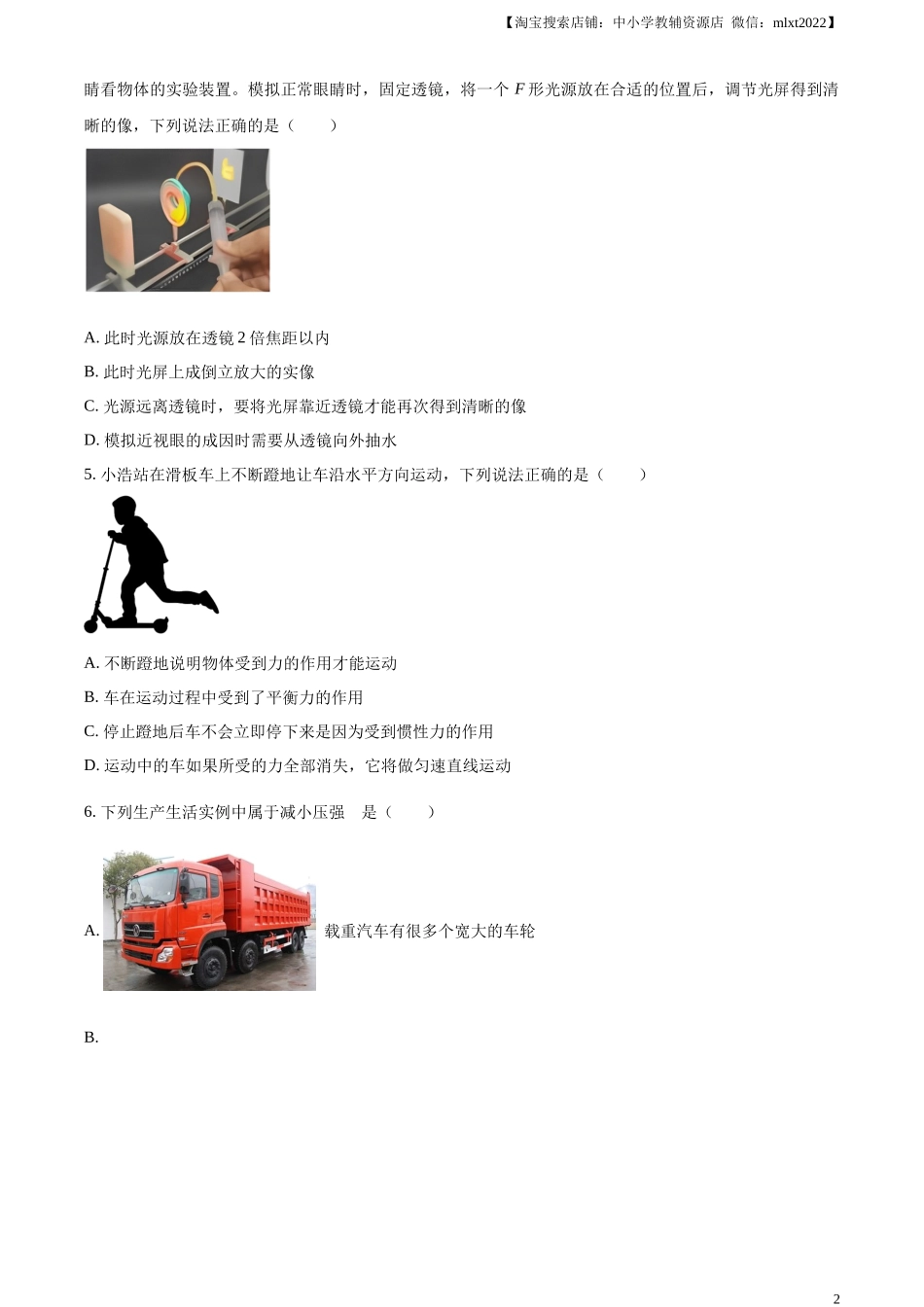 【淘宝搜索店铺：中小学教辅资源店 微信：mlxt2022】

睛看物体的实验装置。模拟正常眼睛时，固定透镜，将一个 $F$ 形光源放在合适的位置后，调节光屏得到清晰的像，下列说法正确的是（　　）

A. 此时光源放在透镜 2 倍焦距以内

B. 此时光屏上成倒立放大的实像

C. 光源远离透镜时，要将光屏靠近透镜才能再次得到清晰的像

D. 模拟近视眼的成因时需要从透镜向外抽水

5. 小浩站在滑板车上不断蹬地让车沿水平方向运动，下列说法正确的是（　　）

A. 不断蹬地说明物体受到力的作用才能运动

B. 车在运动过程中受到了平衡力的作用

C. 停止蹬地后车不会立即停下来是因为受到惯性力的作用

D. 运动中的车如果所受的力全部消失，它将做匀速直线运动

6. 下列生产生活实例中属于减小压强　是（　　）

A. 载重汽车有很多个宽大的车轮

B.

2